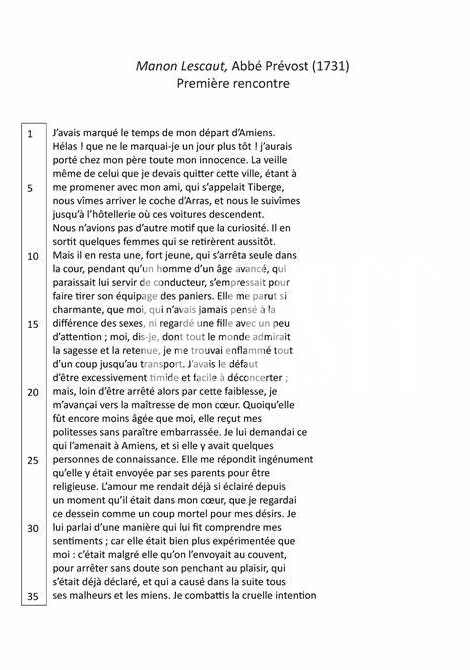 Manon Lescaut, Abbé Prévost (1731)
Première rencontre

1 J'avais marqué le temps de mon départ d'Amiens. Hélas ! que ne le marquai-je un jour plus tôt ! j'aurais porté chez mon père toute mon innocence. La veille même de celui que je devais quitter cette ville, étant à
5 me promener avec mon ami, qui s'appelait Tiberge, nous vîmes arriver le coche d'Arras, et nous le suivîmes jusqu'à l'hôtellerie où ces voitures descendent. Nous n'avions pas d'autre motif que la curiosité. Il en sortit quelques femmes qui se retirèrent aussitôt.
10 Mais il en resta une, fort jeune, qui s'arrêta seule dans la cour, pendant qu'un homme d'un âge avancé, qui paraissait lui servir de conducteur, s'empressait pour faire tirer son équipage des paniers. Elle me parut si charmante, que moi, qui n'avais jamais pensé à la
15 différence des sexes, ni regardé une fille avec un peu d'attention ; moi, dis-je, dont tout le monde admirait la sagesse et la retenue, je me trouvai enflammé tout d'un coup jusqu'au transport. J'avais le défaut d'être excessivement timide et facile à déconcerter ;
20 mais, loin d'être arrêté alors par cette faiblesse, je m'avançai vers la maîtresse de mon cœur. Quoiqu'elle fût encore moins âgée que moi, elle reçut mes politesses sans paraître embarrassée. Je lui demandai ce qui l'amenait à Amiens, et si elle y avait quelques
25 personnes de connaissance. Elle me répondit ingénument qu'elle y était envoyée par ses parents pour être religieuse. L'amour me rendait déjà si éclairé depuis un moment qu'il était dans mon cœur, que je regardai ce dessein comme un coup mortel pour mes désirs. Je
30 lui parlai d'une manière qui lui fit comprendre mes sentiments ; car elle était bien plus expérimentée que moi : c'était malgré elle qu'on l'envoyait au couvent, pour arrêter sans doute son penchant au plaisir, qui s'était déjà déclaré, et qui a causé dans la suite tous
35 ses malheurs et les miens. Je combattis la cruelle intention